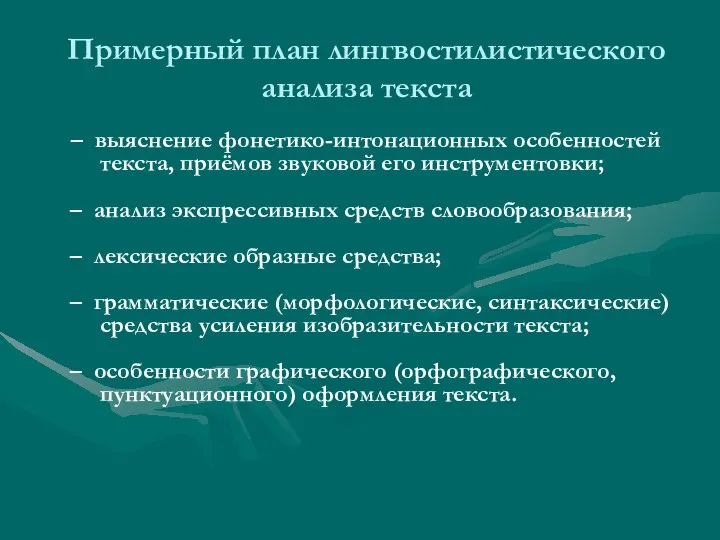 Примерный план лингвостилистического анализа текста

– выяснение фонетико-интонационных особенностей текста, приёмов звуковой его инструментовки;

– анализ экспрессивных средств словообразования;

– лексические образные средства;

– грамматические (морфологические, синтаксические) средства усиления изобразительности текста;

– особенности графического (орфографического, пунктуационного) оформления текста.